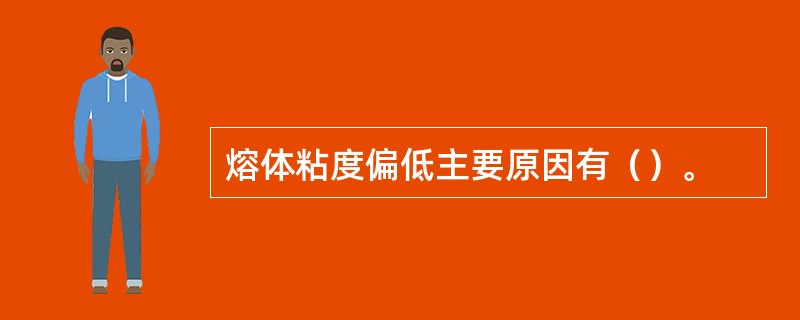 熔体粘度偏低主要原因有（）。